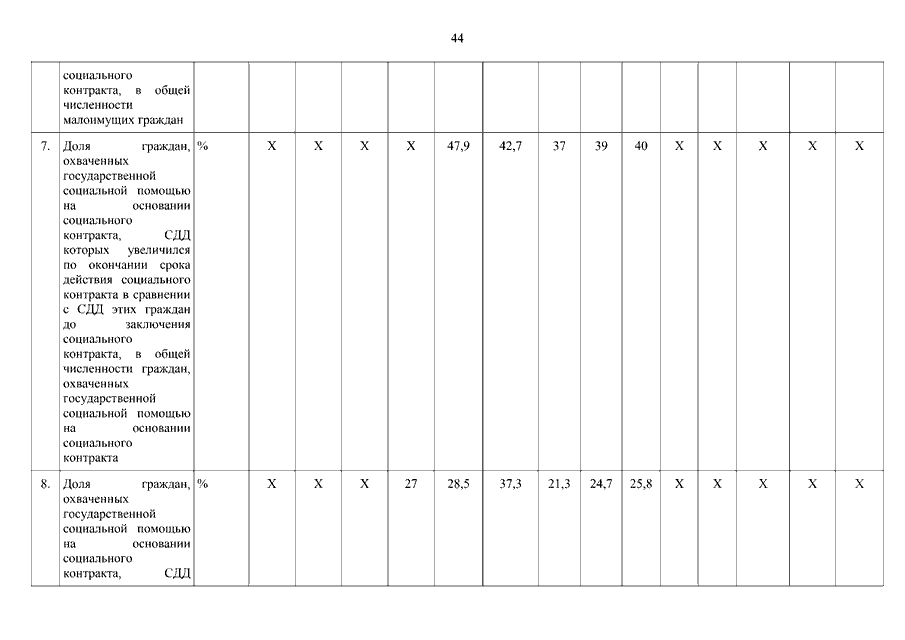 44

|  |  |  |  |  |  |  |  |  |  |  |  |  |  |  |  |  |
|---|---|---|---|---|---|---|---|---|---|---|---|---|---|---|---|---|
|  | социального контракта, в общей численности малоимущих граждан |  |  |  |  |  |  |  |  |  |  |  |  |  |  |  |
| 7. | Доля граждан, охваченных государственной социальной помощью на основании социального контракта, СДД которых увеличился по окончании срока действия социального контракта в сравнении с СДД этих граждан до заключения социального контракта, в общей численности граждан, охваченных государственной социальной помощью на основании социального контракта | % | X | X | X | X | 47,9 | 42,7 | 37 | 39 | 40 | X | X | X | X | X |
| 8. | Доля граждан, охваченных государственной социальной помощью на основании социального контракта, СДД | % | X | X | X | 27 | 28,5 | 37,3 | 21,3 | 24,7 | 25,8 | X | X | X | X | X |